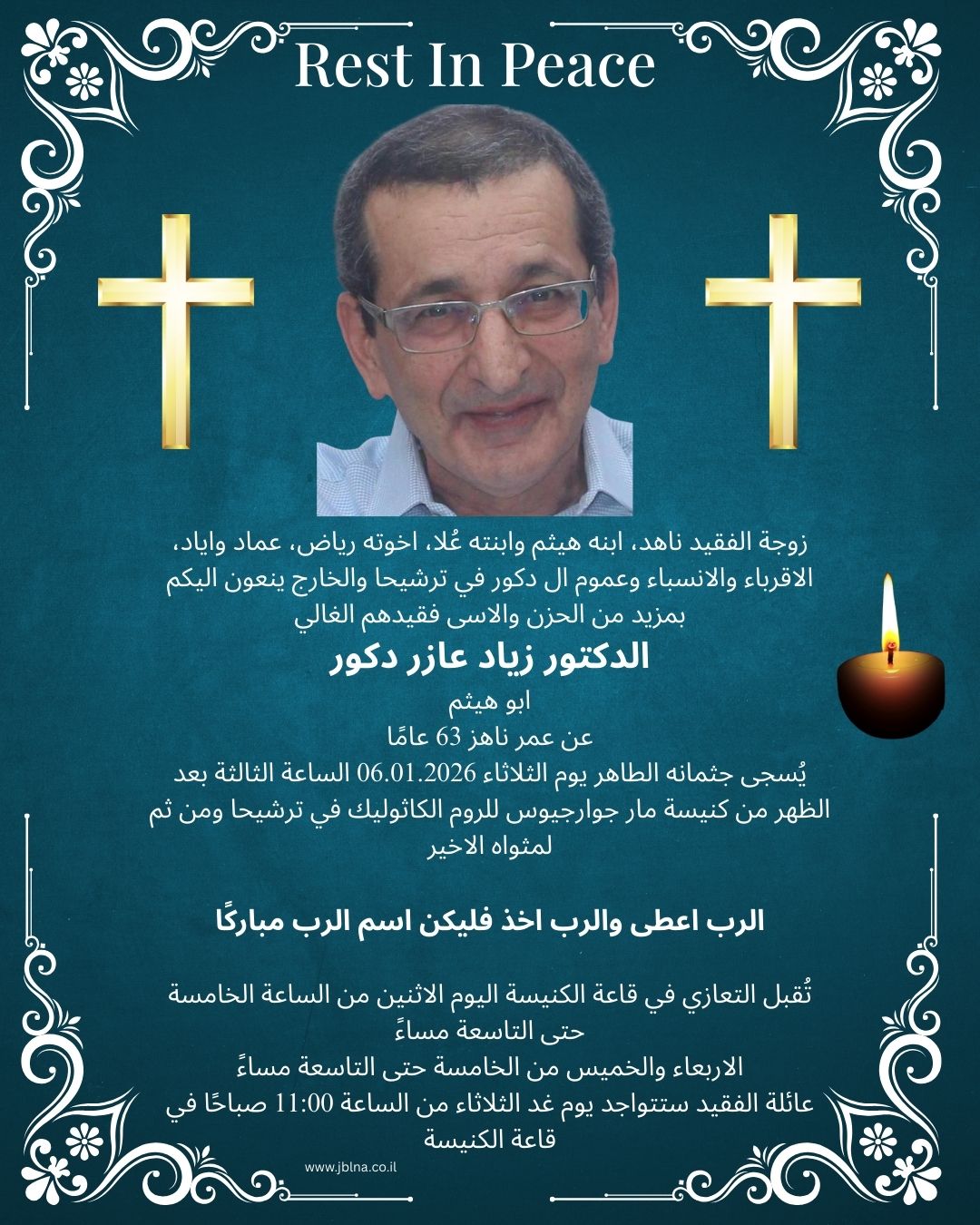 Rest In Peace

زوجة الفقيد ناهد، ابنه هيثم وابنته عُلا، اخوته رياض، عماد واياد، الاقرباء والانسباء وعموم ال دكور في ترشيحا والخارج ينعون اليكم بمزيد من الحزن والاسى فقيدهم الغالي

الدكتور زياد عازر دكور

ابو هيثم

عن عمر ناهز 63 عامًا

يُسجى جثمانه الطاهر يوم الثلاثاء 06.01.2026 الساعة الثالثة بعد الظهر من كنيسة مار جوارجيوس للروم الكاثوليك في ترشيحا ومن ثم لمثواه الاخير

الرب اعطى والرب اخذ فليكن اسم الرب مباركًا

تُقبل التعازي في قاعة الكنيسة اليوم الاثنين من الساعة الخامسة حتى التاسعة مساءً

الاربعاء والخميس من الخامسة حتى التاسعة مساءً

عائلة الفقيد ستتواجد يوم غد الثلاثاء من الساعة 11:00 صباحًا في قاعة الكنيسة

www.jblna.co.il